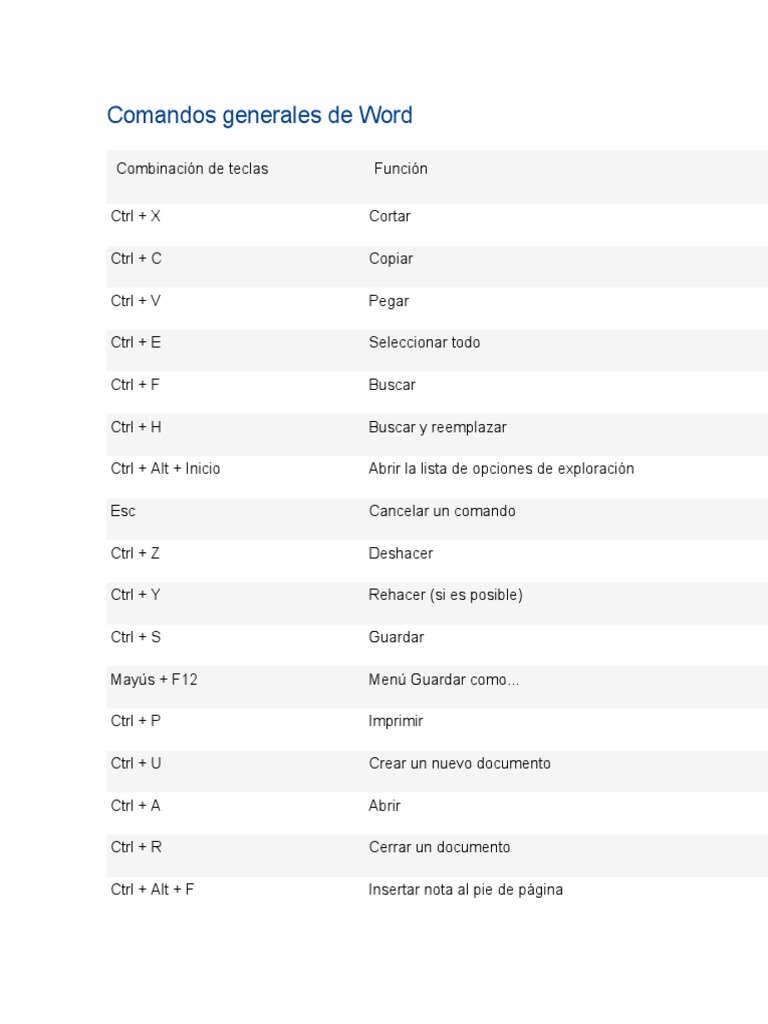 Comandos generales de Word

| Combinación de teclas | Función |
|---|---|
| Ctrl + X | Cortar |
| Ctrl + C | Copiar |
| Ctrl + V | Pegar |
| Ctrl + E | Seleccionar todo |
| Ctrl + F | Buscar |
| Ctrl + H | Buscar y reemplazar |
| Ctrl + Alt + Inicio | Abrir la lista de opciones de exploración |
| Esc | Cancelar un comando |
| Ctrl + Z | Deshacer |
| Ctrl + Y | Rehacer (si es posible) |
| Ctrl + S | Guardar |
| Mayús + F12 | Menú Guardar como... |
| Ctrl + P | Imprimir |
| Ctrl + U | Crear un nuevo documento |
| Ctrl + A | Abrir |
| Ctrl + R | Cerrar un documento |
| Ctrl + Alt + F | Insertar nota al pie de página |